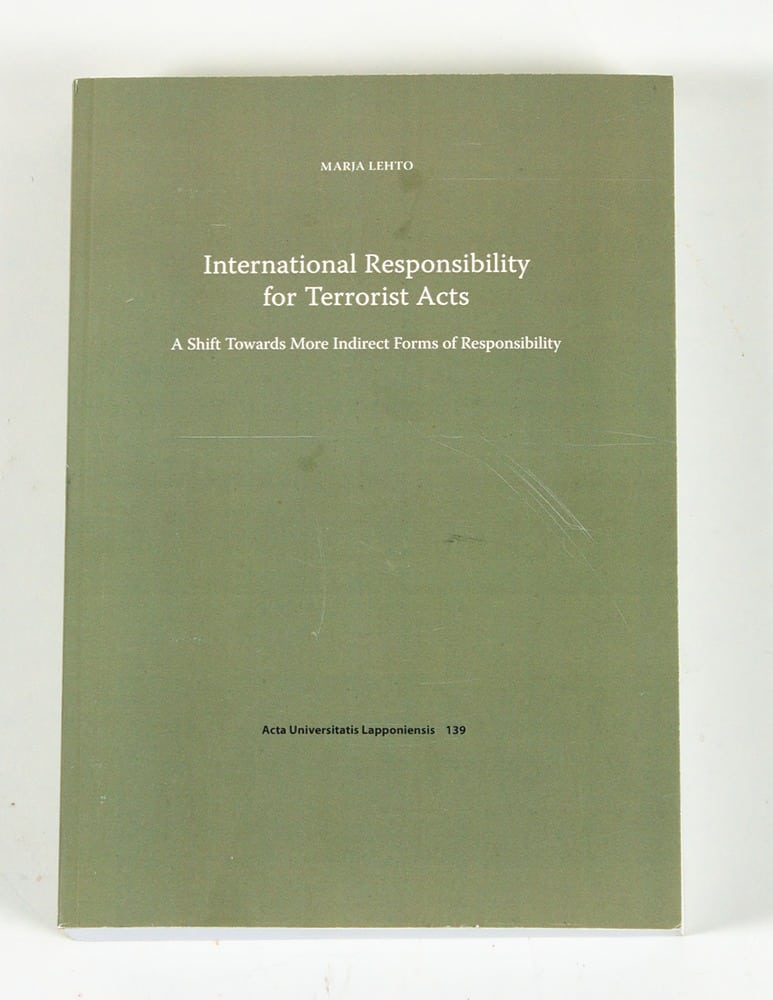 MARJA LEHTO

International Responsibility for Terrorist Acts

A Shift Towards More Indirect Forms of Responsibility

Acta Universitatis Lapponiensis 139